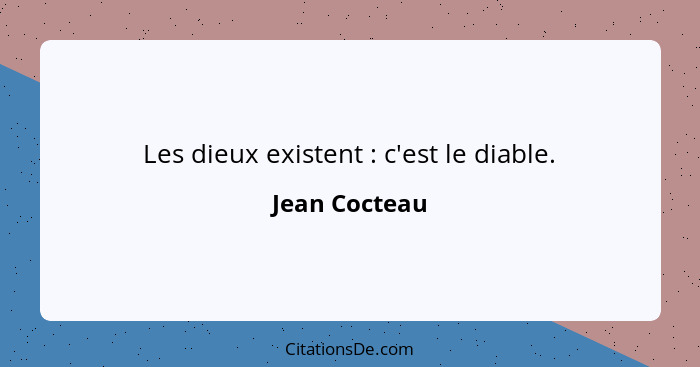 Les dieux existent : c'est le diable.

Jean Cocteau

CitationsDe.com